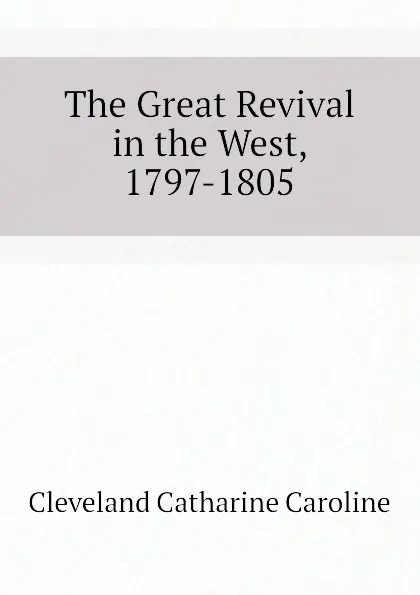 The Great Revival in the West, 1797-1805

Cleveland Catharine Caroline